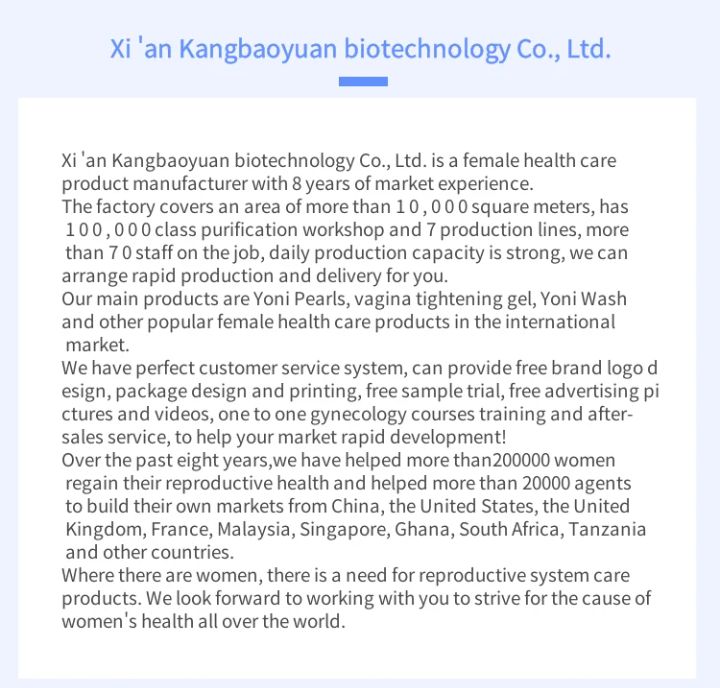 Xi 'an Kangbaoyuan biotechnology Co., Ltd.

Xi 'an Kangbaoyuan biotechnology Co., Ltd. is a female health care product manufacturer with 8 years of market experience.
The factory covers an area of more than 1 0 , 0 0 0 square meters, has 1 0 0 , 0 0 0 class purification workshop and 7 production lines, more than 7 0 staff on the job, daily production capacity is strong, we can arrange rapid production and delivery for you.
Our main products are Yoni Pearls, vagina tightening gel, Yoni Wash and other popular female health care products in the international market.
We have perfect customer service system, can provide free brand logo d esign, package design and printing, free sample trial, free advertising pi ctures and videos, one to one gynecology courses training and after-sales service, to help your market rapid development!
Over the past eight years,we have helped more than200000 women regain their reproductive health and helped more than 20000 agents to build their own markets from China, the United States, the United Kingdom, France, Malaysia, Singapore, Ghana, South Africa, Tanzania and other countries.
Where there are women, there is a need for reproductive system care products. We look forward to working with you to strive for the cause of women's health all over the world.